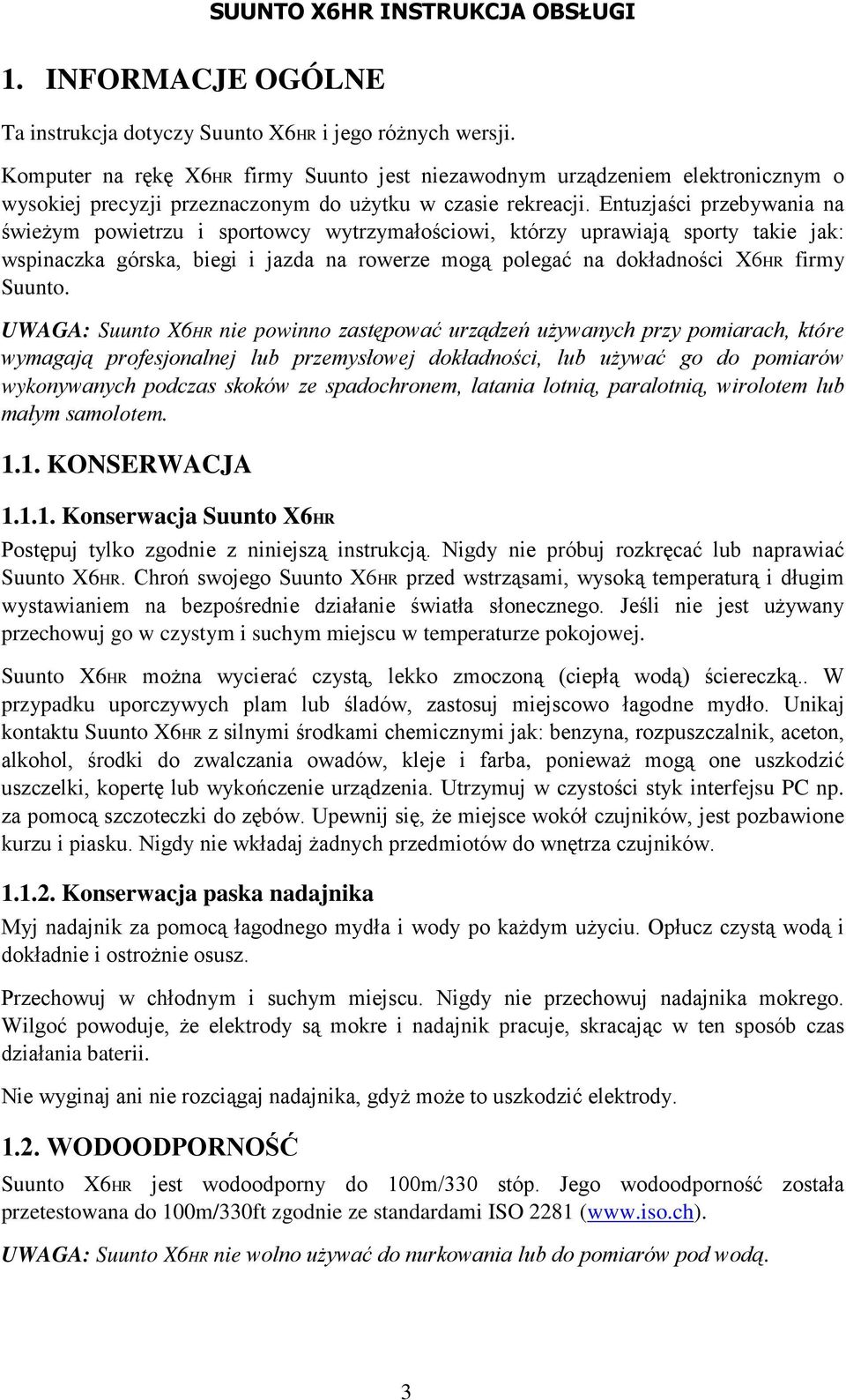 SUUNTO X6HR INSTRUKCJA OBSŁUGI

1. INFORMACJE OGÓLNE

Ta instrukcja dotyczy Suunto X6HR i jego różnych wersji.

Komputer na rękę X6HR firmy Suunto jest niezawodnym urządzeniem elektronicznym o wysokiej precyzji przeznaczonym do użytku w czasie rekreacji. Entuzjaści przebywania na świeżym powietrzu i sportowcy wytrzymałościowi, którzy uprawiają sporty takie jak: wspinaczka górska, biegi i jazda na rowerze mogą polegać na dokładności X6HR firmy Suunto.

UWAGA: Suunto X6HR nie powinno zastępować urządzeń używanych przy pomiarach, które wymagają profesjonalnej lub przemysłowej dokładności, lub używać go do pomiarów wykonywanych podczas skoków ze spadochronem, latania lotnią, paralotnią, wirolotem lub małym samolotem.

1.1. KONSERWACJA

1.1.1. Konserwacja Suunto X6HR

Postępuj tylko zgodnie z niniejszą instrukcją. Nigdy nie próbuj rozkręcać lub naprawiać Suunto X6HR. Chroń swojego Suunto X6HR przed wstrząsami, wysoką temperaturą i długim wystawianiem na bezpośrednie działanie światła słonecznego. Jeśli nie jest używany przechowuj go w czystym i suchym miejscu w temperaturze pokojowej.

Suunto X6HR można wycierać czystą, lekko zmoczoną (ciepłą wodą) ściereczką.. W przypadku uporczywych plam lub śladów, zastosuj miejscowo łagodne mydło. Unikaj kontaktu Suunto X6HR z silnymi środkami chemicznymi jak: benzyna, rozpuszczalnik, aceton, alkohol, środki do zwalczania owadów, kleje i farba, ponieważ mogą one uszkodzić uszczelki, kopertę lub wykończenie urządzenia. Utrzymuj w czystości styk interfejsu PC np. za pomocą szczoteczki do zębów. Upewnij się, że miejsce wokół czujników, jest pozbawione kurzu i piasku. Nigdy nie wkładaj żadnych przedmiotów do wnętrza czujników.

1.1.2. Konserwacja paska nadajnika

Myj nadajnik za pomocą łagodnego mydła i wody po każdym użyciu. Opłucz czystą wodą i dokładnie i ostrożnie osusz.

Przechowuj w chłodnym i suchym miejscu. Nigdy nie przechowuj nadajnika mokrego. Wilgoć powoduje, że elektrody są mokre i nadajnik pracuje, skracając w ten sposób czas działania baterii.

Nie wyginaj ani nie rozciągaj nadajnika, gdyż może to uszkodzić elektrody.

1.2. WODOODPORNOŚĆ

Suunto X6HR jest wodoodporny do 100m/330 stóp. Jego wodoodporność została przetestowana do 100m/330ft zgodnie ze standardami ISO 2281 (www.iso.ch).

UWAGA: Suunto X6HR nie wolno używać do nurkowania lub do pomiarów pod wodą.

3